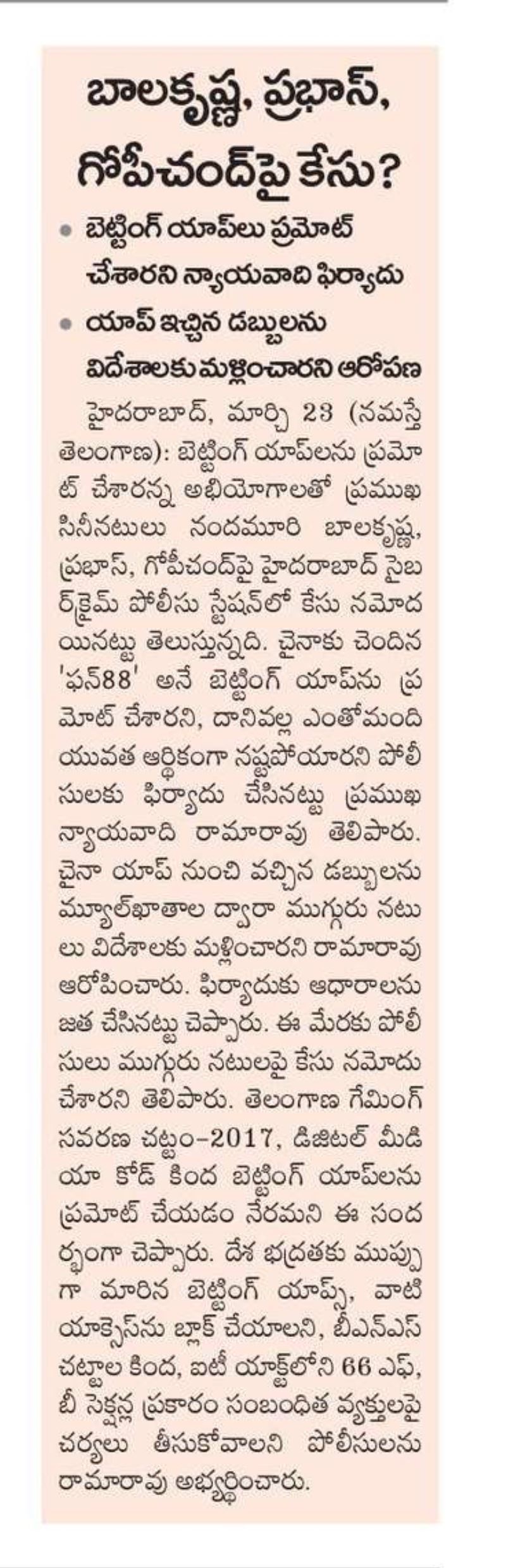 బాలకృష్ణ, ప్రభాస్, గోపీచంద్‌పై కేసు?

• బెట్టింగ్ యాప్‌లు ప్రమోట్ చేశారని న్యాయవాది ఫిర్యాదు
• యాప్ ఇచ్చిన డబ్బులను విదేశాలకు మళ్లించారని ఆరోపణ

హైదరాబాద్, మార్చి 23 (నమస్తే తెలంగాణ): బెట్టింగ్ యాప్‌లను ప్రమోట్ చేశారన్న అభియోగాలతో ప్రముఖ సినీనటులు నందమూరి బాలకృష్ణ, ప్రభాస్, గోపీచంద్‌పై హైదరాబాద్ సైబర్‌క్రైమ్ పోలీసు స్టేషన్‌లో కేసు నమోదయినట్టు తెలుస్తున్నది. చైనాకు చెందిన 'ఫన్88' అనే బెట్టింగ్ యాప్‌ను ప్రమోట్ చేశారని, దానివల్ల ఎంతోమంది యువత ఆర్థికంగా నష్టపోయారని పోలీసులకు ఫిర్యాదు చేసినట్టు ప్రముఖ న్యాయవాది రామారావు తెలిపారు. చైనా యాప్ నుంచి వచ్చిన డబ్బులను మ్యూల్‌ఖాతాల ద్వారా ముగ్గురు నటులు విదేశాలకు మళ్లించారని రామారావు ఆరోపించారు. ఫిర్యాదుకు ఆధారాలను జత చేసినట్టు చెప్పారు. ఈ మేరకు పోలీసులు ముగ్గురు నటులపై కేసు నమోదు చేశారని తెలిపారు. తెలంగాణ గేమింగ్ సవరణ చట్టం-2017, డిజిటల్ మీడియా కోడ్ కింద బెట్టింగ్ యాప్‌లను ప్రమోట్ చేయడం నేరమని ఈ సందర్భంగా చెప్పారు. దేశ భద్రతకు ముప్పుగా మారిన బెట్టింగ్ యాప్స్, వాటి యాక్సెస్‌ను బ్లాక్ చేయాలని, బీఎన్ఎస్ చట్టాల కింద, ఐటీ యాక్ట్‌లోని 66 ఎఫ్, బీ సెక్షన్ల ప్రకారం సంబంధిత వ్యక్తులపై చర్యలు తీసుకోవాలని పోలీసులను రామారావు అభ్యర్థించారు.